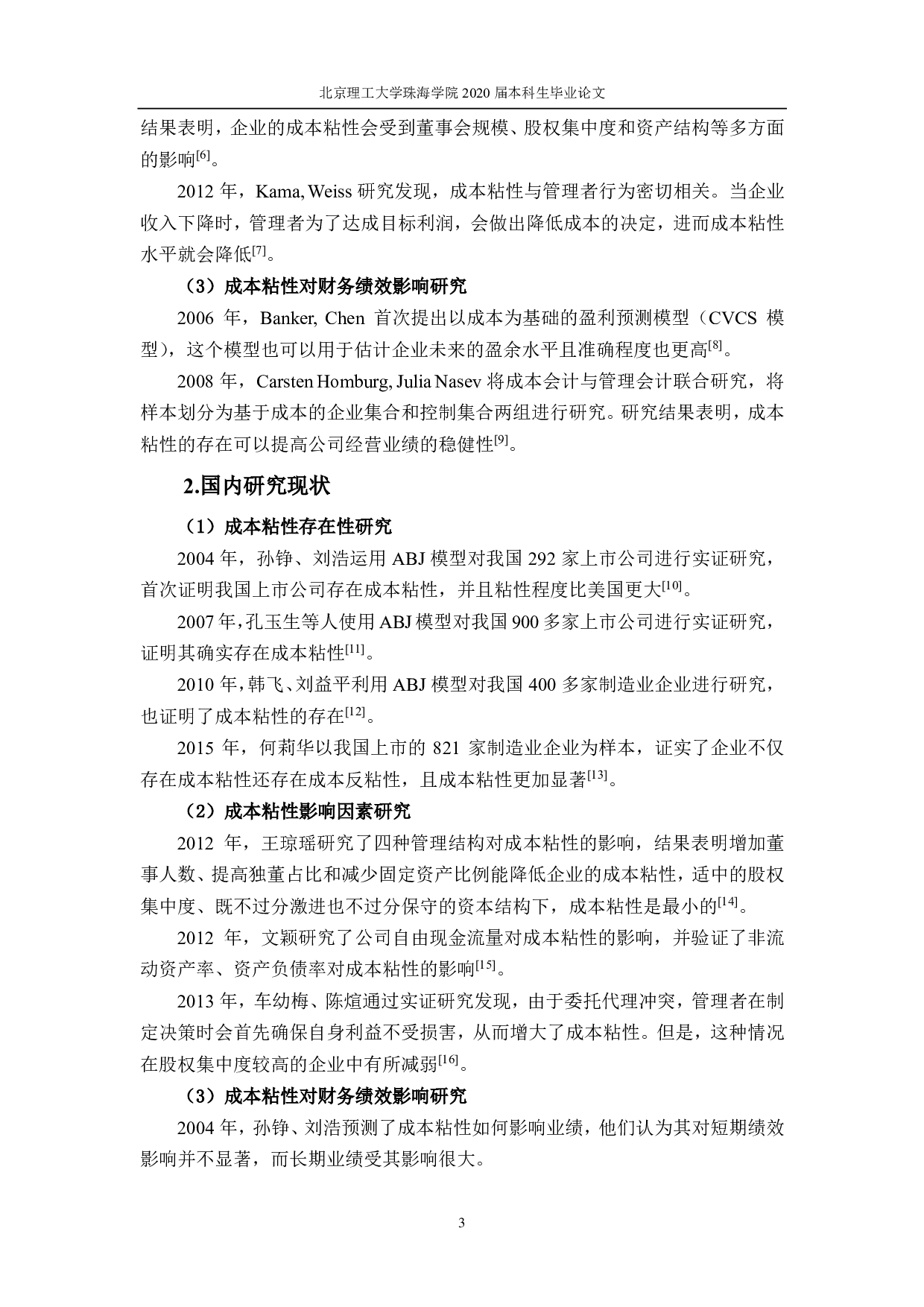 北京理工大学珠海学院 2020 届本科生毕业论文

结果表明，企业的成本粘性会受到董事会规模、股权集中度和资产结构等多方面的影响$^{[6]}$。

2012 年，Kama, Weiss 研究发现，成本粘性与管理者行为密切相关。当企业收入下降时，管理者为了达成目标利润，会做出降低成本的决定，进而成本粘性水平就会降低$^{[7]}$。

（3）成本粘性对财务绩效影响研究

2006 年，Banker, Chen 首次提出以成本为基础的盈利预测模型（CVCS 模型），这个模型也可以用于估计企业未来的盈余水平且准确程度也更高$^{[8]}$。

2008 年，Carsten Homburg, Julia Nasev 将成本会计与管理会计联合研究，将样本划分为基于成本的企业集合和控制集合两组进行研究。研究结果表明，成本粘性的存在可以提高公司经营业绩的稳健性$^{[9]}$。

2.国内研究现状

（1）成本粘性存在性研究

2004 年，孙铮、刘浩运用 ABJ 模型对我国 292 家上市公司进行实证研究，首次证明我国上市公司存在成本粘性，并且粘性程度比美国更大$^{[10]}$。

2007 年，孔玉生等人使用 ABJ 模型对我国 900 多家上市公司进行实证研究，证明其确实存在成本粘性$^{[11]}$。

2010 年，韩飞、刘益平利用 ABJ 模型对我国 400 多家制造业企业进行研究，也证明了成本粘性的存在$^{[12]}$。

2015 年，何莉华以我国上市的 821 家制造业企业为样本，证实了企业不仅存在成本粘性还存在成本反粘性，且成本粘性更加显著$^{[13]}$。

（2）成本粘性影响因素研究

2012 年，王琼瑶研究了四种管理结构对成本粘性的影响，结果表明增加董事人数、提高独董占比和减少固定资产比例能降低企业的成本粘性，适中的股权集中度、既不过分激进也不过分保守的资本结构下，成本粘性是最小的$^{[14]}$。

2012 年，文颖研究了公司自由现金流量对成本粘性的影响，并验证了非流动资产率、资产负债率对成本粘性的影响$^{[15]}$。

2013 年，车幼梅、陈煊通过实证研究发现，由于委托代理冲突，管理者在制定决策时会首先确保自身利益不受损害，从而增大了成本粘性。但是，这种情况在股权集中度较高的企业中有所减弱$^{[16]}$。

（3）成本粘性对财务绩效影响研究

2004 年，孙铮、刘浩预测了成本粘性如何影响业绩，他们认为其对短期绩效影响并不显著，而长期业绩受其影响很大。

3